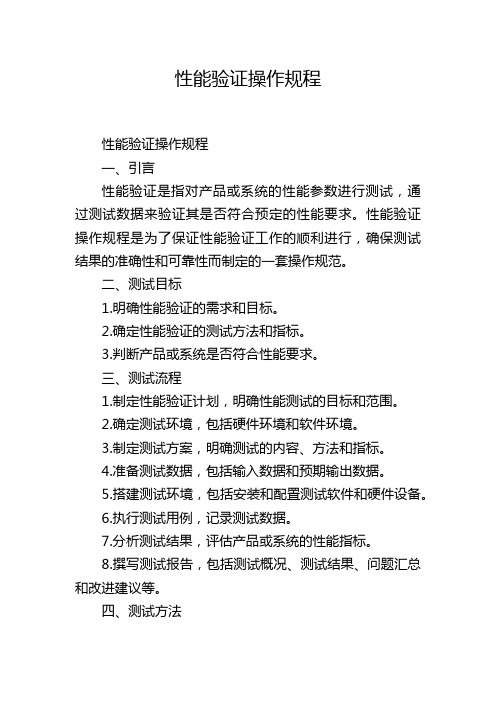 性能验证操作规程

性能验证操作规程

一、引言

性能验证是指对产品或系统的性能参数进行测试，通过测试数据来验证其是否符合预定的性能要求。性能验证操作规程是为了保证性能验证工作的顺利进行，确保测试结果的准确性和可靠性而制定的一套操作规范。

二、测试目标

1.明确性能验证的需求和目标。

2.确定性能验证的测试方法和指标。

3.判断产品或系统是否符合性能要求。

三、测试流程

1.制定性能验证计划，明确性能测试的目标和范围。

2.确定测试环境，包括硬件环境和软件环境。

3.制定测试方案，明确测试的内容、方法和指标。

4.准备测试数据，包括输入数据和预期输出数据。

5.搭建测试环境，包括安装和配置测试软件和硬件设备。

6.执行测试用例，记录测试数据。

7.分析测试结果，评估产品或系统的性能指标。

8.撰写测试报告，包括测试概况、测试结果、问题汇总和改进建议等。

四、测试方法